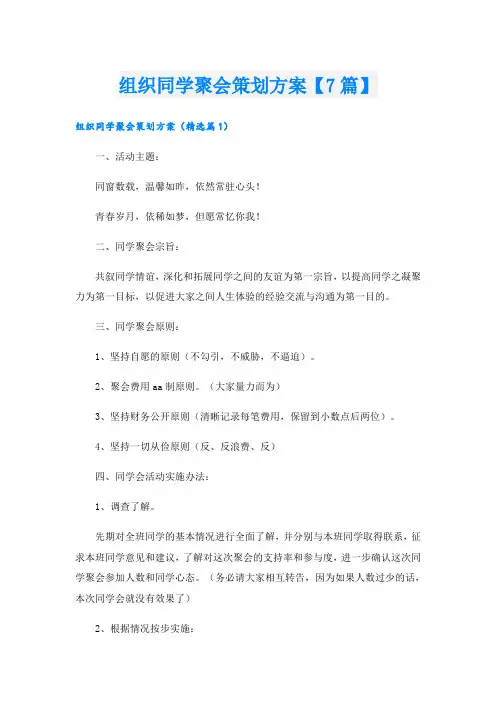 组织同学聚会策划方案【7篇】

组织同学聚会策划方案（精选篇1）

一、活动主题：

同窗数载，温馨如昨，依然常驻心头！

青春岁月，依稀如梦，但愿常忆你我！

二、同学聚会宗旨：

共叙同学情谊，深化和拓展同学之间的友谊为第一宗旨，以提高同学之凝聚力为第一目标，以促进大家之间人生体验的经验交流与沟通为第一目的。

三、同学聚会原则：

1、坚持自愿的原则（不勾引，不威胁，不逼迫）。

2、聚会费用aa制原则。（大家量力而为）

3、坚持财务公开原则（清晰记录每笔费用，保留到小数点后两位）。

4、坚持一切从俭原则（反、反浪费、反）

四、同学会活动实施办法：

1、调查了解。

先期对全班同学的基本情况进行全面了解，并分别与本班同学取得联系，征求本班同学意见和建议，了解对这次聚会的支持率和参与度，进一步确认这次同学聚会参加人数和同学心态。（务必请大家相互转告，因为如果人数过少的话，本次同学会就没有效果了）

2、根据情况按步实施：